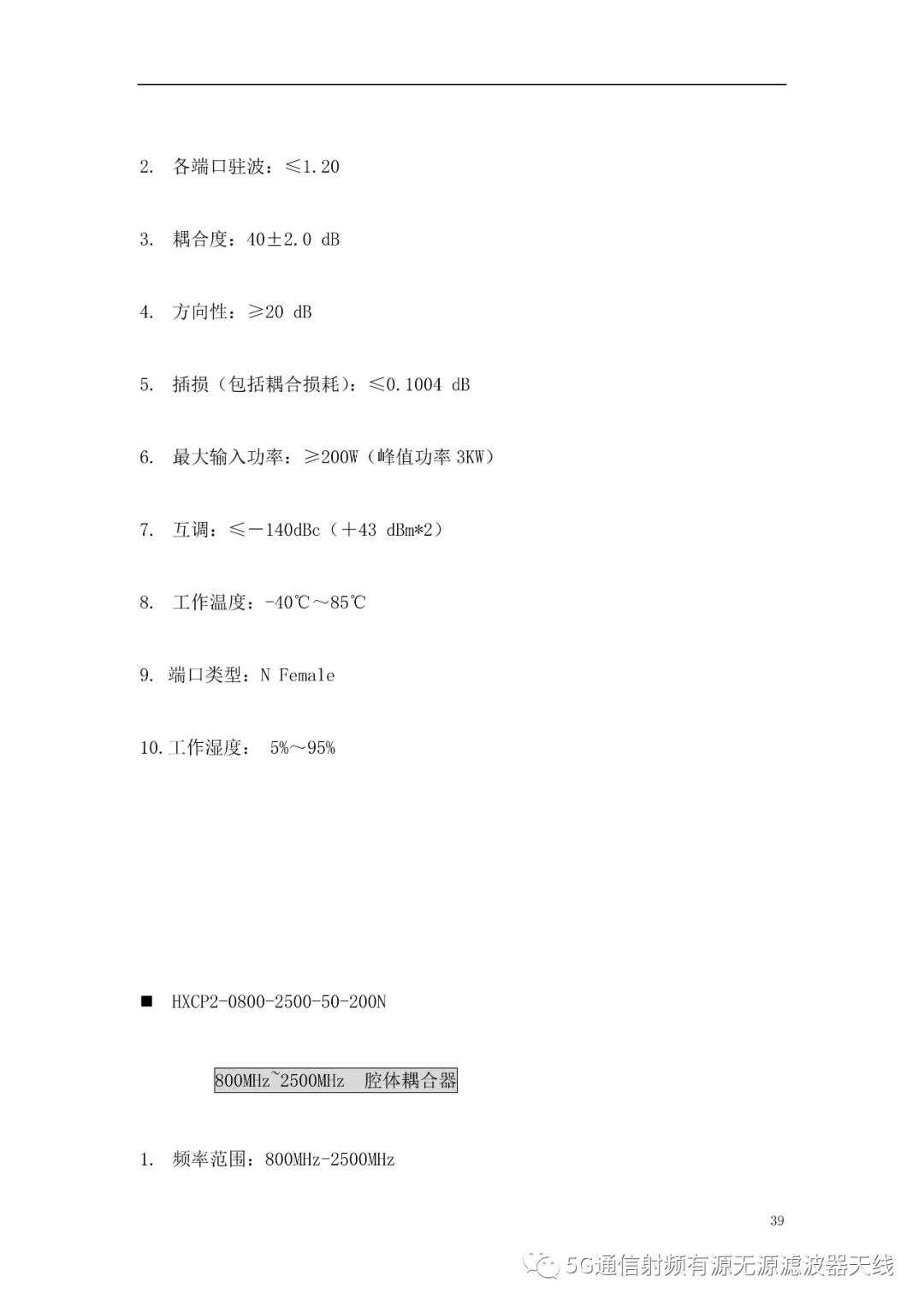 2. 各端口驻波：≤1.20

3. 耦合度：40±2.0 dB

4. 方向性：≥20 dB

5. 插损（包括耦合损耗）：≤0.1004 dB

6. 最大输入功率：≥200W（峰值功率 3KW）

7. 互调：≤－140dBc（＋43 dBm*2）

8. 工作温度：-40℃～85℃

9. 端口类型：N Female

10. 工作湿度： 5%～95%

■ HXCP2-0800-2500-50-200N

800MHz~2500MHz 腔体耦合器

1. 频率范围：800MHz-2500MHz

39

5G通信射频有源无源滤波器天线